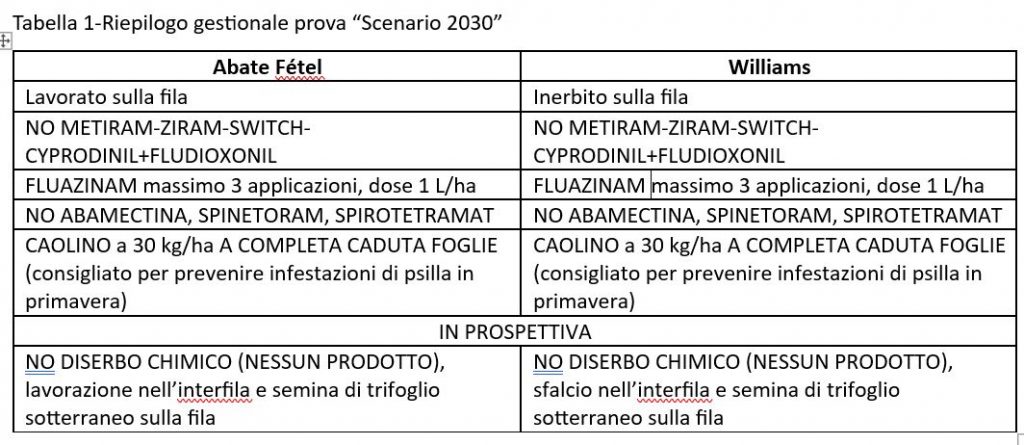 Tabella 1-Riepilogo gestionale prova “Scenario 2030”

| Abate Fétel | Williams |
|---|---|
| Lavorato sulla fila | Inerbito sulla fila |
| NO METIRAM-ZIRAM-SWITCH-CYPRODINIL+FLUDIOXONIL | NO METIRAM-ZIRAM-SWITCH-CYPRODINIL+FLUDIOXONIL |
| FLUAZINAM massimo 3 applicazioni, dose 1 L/ha | FLUAZINAM massimo 3 applicazioni, dose 1 L/ha |
| NO ABAMECTINA, SPINETORAM, SPIROTETRAMAT | NO ABAMECTINA, SPINETORAM, SPIROTETRAMAT |
| CAOLINO a 30 kg/ha A COMPLETA CADUTA FOGLIE (consigliato per prevenire infestazioni di psilla in primavera) | CAOLINO a 30 kg/ha A COMPLETA CADUTA FOGLIE (consigliato per prevenire infestazioni di psilla in primavera) |
| IN PROSPETTIVA | |
| NO DISERBO CHIMICO (NESSUN PRODOTTO), lavorazione nell’interfila e semina di trifoglio sotterraneo sulla fila | NO DISERBO CHIMICO (NESSUN PRODOTTO), sfalcio nell’interfila e semina di trifoglio sotterraneo sulla fila |